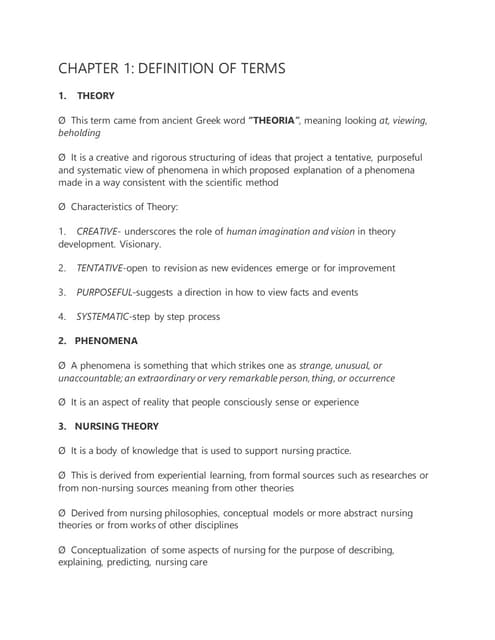 CHAPTER 1: DEFINITION OF TERMS

1. THEORY

Ø This term came from ancient Greek word "THEORIA", meaning looking at, viewing, beholding

Ø It is a creative and rigorous structuring of ideas that project a tentative, purposeful and systematic view of phenomena in which proposed explanation of a phenomena made in a way consistent with the scientific method

Ø Characteristics of Theory:

1. CREATIVE- underscores the role of human imagination and vision in theory development. Visionary.

2. TENTATIVE-open to revision as new evidences emerge or for improvement

3. PURPOSEFUL-suggests a direction in how to view facts and events

4. SYSTEMATIC-step by step process

2. PHENOMENA

Ø A phenomena is something that which strikes one as strange, unusual, or unaccountable; an extraordinary or very remarkable person, thing, or occurrence

Ø It is an aspect of reality that people consciously sense or experience

3. NURSING THEORY

Ø It is a body of knowledge that is used to support nursing practice.

Ø This is derived from experiential learning, from formal sources such as researches or from non-nursing sources meaning from other theories

Ø Derived from nursing philosophies, conceptual models or more abstract nursing theories or from works of other disciplines

Ø Conceptualization of some aspects of nursing for the purpose of describing, explaining, predicting, nursing care